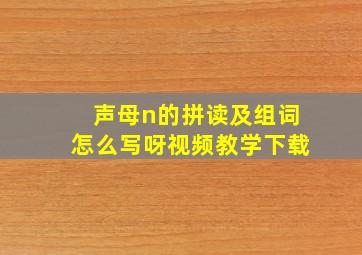 声母n的拼读及组词
怎么写呀视频教学下载